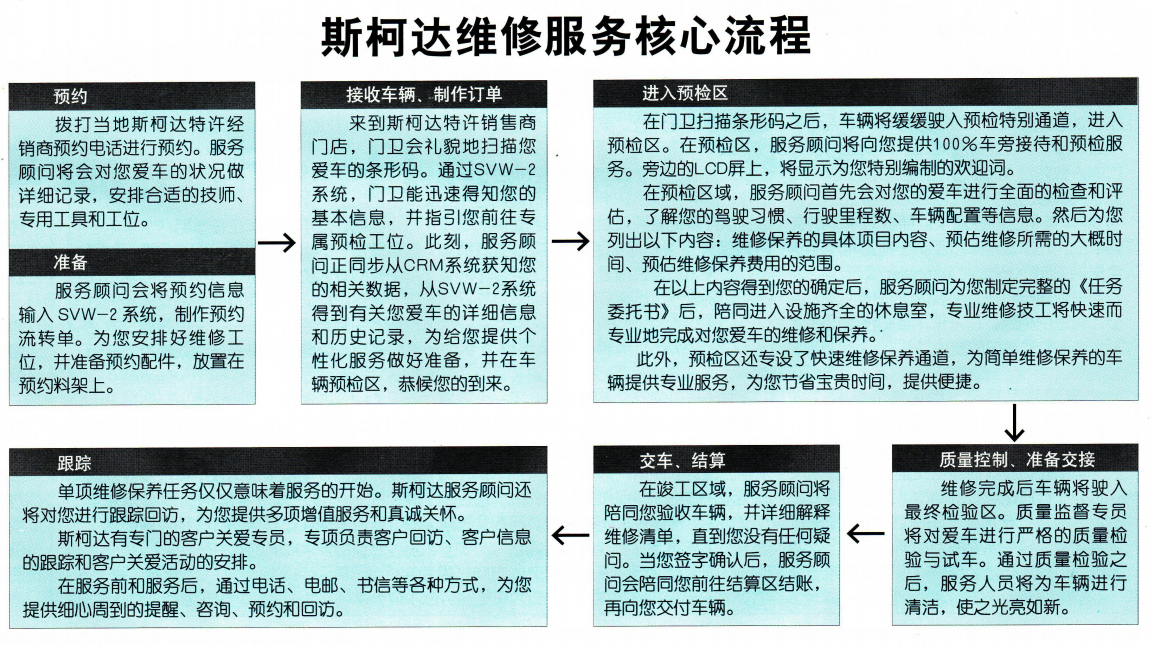 斯柯达维修服务核心流程

预约

拨打当地斯柯达特许经销商预约电话进行预约。服务顾问将会对您爱车的状况做详细记录，安排合适的技师、专用工具和工位。

准备

服务顾问会将预约信息输入SVW-2系统，制作预约流转单。为您安排好维修工位，并准备预约配件，放置在预约料架上。

接收车辆、制作订单

来到斯柯达特许销售商门店，门卫会礼貌地扫描您爱车的条形码。通过SVW-2系统，门卫能迅速得知您的基本信息，并指引您前往专属预检工位。此刻，服务顾问正同步从CRM系统获知您的相关数据，从SVW-2系统得到有关您爱车的详细信息和历史记录，为给您提供个性化服务做好准备，并在车辆预检区，恭候您的到来。

进入预检区

在门卫扫描条形码之后，车辆将缓缓驶入预检特别通道，进入预检区。在预检区，服务顾问将向您提供100%车旁接待和预检服务。旁边的LCD屏上，将显示为您特别编制的欢迎词。

在预检区域，服务顾问首先会对您的爱车进行全面的检查和评估，了解您的驾驶习惯、行驶里程数、车辆配置等信息。然后为您列出以下内容：维修保养的具体项目内容、预估维修所需的大概时间、预估维修保养费用的范围。

在以上内容得到您的确定后，服务顾问为您制定完整的《任务委托书》后，陪同进入设施齐全的休息室，专业维修技工将快速而专业地完成对您爱车的维修和保养。

此外，预检区还专设了快速维修保养通道，为简单维修保养的车辆提供专业服务，为您节省宝贵时间，提供便捷。

质量控制、准备交接

维修完成后车辆将驶入最终检验区。质量监督专员将对爱车进行严格的质量检验与试车。通过质量检验之后，服务人员将为车辆进行清洁，使之光亮如新。

交车、结算

在竣工区域，服务顾问将陪同您验收车辆，并详细解释维修清单，直到您没有任何疑问。当您签字确认后，服务顾问会陪同您前往结算区结账，再向您交付车辆。

跟踪

单项维修保养任务仅仅意味着服务的开始。斯柯达服务顾问还将对您进行跟踪回访，为您提供多项增值服务和真诚关怀。

斯柯达有专门的客户关爱专员，专项负责客户回访、客户信息的跟踪和客户关爱活动的安排。

在服务前和服务后，通过电话、电邮、书信等各种方式，为您提供细心周到的提醒、咨询、预约和回访。